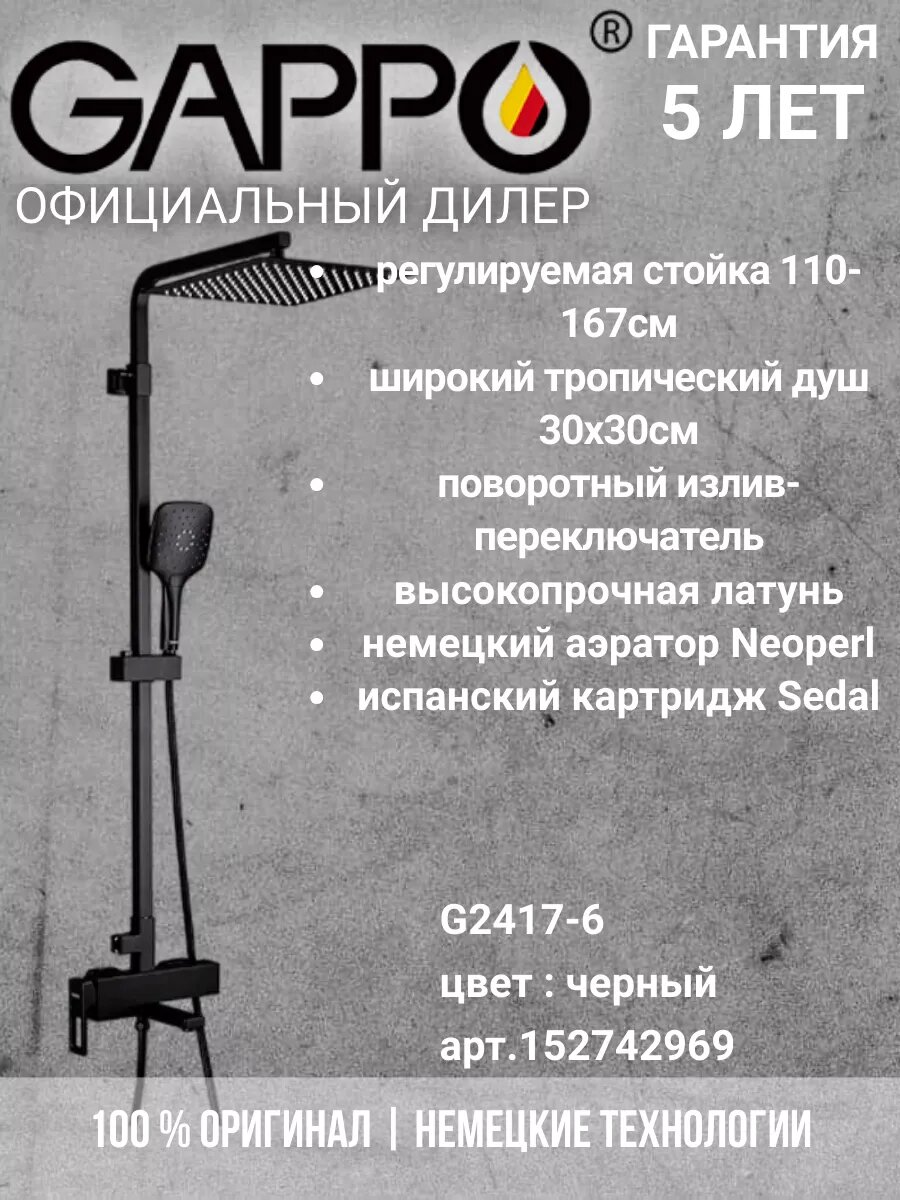 GAPPO®

ГАРАНТИЯ
5 ЛЕТ

ОФИЦИАЛЬНЫЙ ДИЛЕР

• регулируемая стойка 110-167см
• широкий тропический душ 30х30см
• поворотный излив-переключатель
• высокопрочная латунь
• немецкий аэратор Neoperl
• испанский картридж Sedal

G2417-6
цвет : черный
арт.152742969

100 % ОРИГИНАЛ | НЕМЕЦКИЕ ТЕХНОЛОГИИ